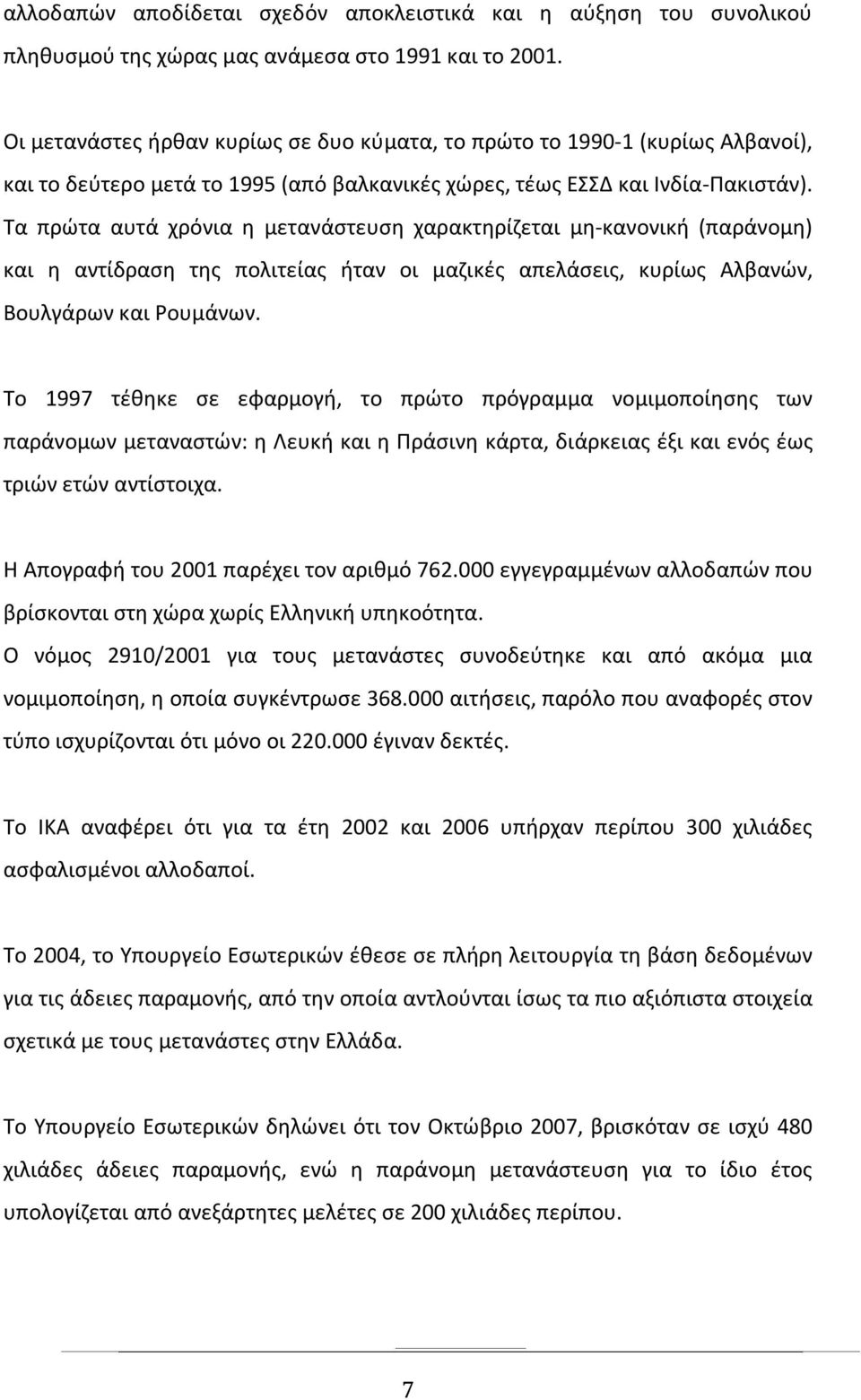 αλλοδαπών αποδίδεται σχεδόν αποκλειστικά και η αύξηση του συνολικού πληθυσμού της χώρας μας ανάμεσα στο 1991 και το 2001.

Οι μετανάστες ήρθαν κυρίως σε δυο κύματα, το πρώτο το 1990-1 (κυρίως Αλβανοί), και το δεύτερο μετά το 1995 (από βαλκανικές χώρες, τέως ΕΣΣΔ και Ινδία-Πακιστάν). Τα πρώτα αυτά χρόνια η μετανάστευση χαρακτηρίζεται μη-κανονική (παράνομη) και η αντίδραση της πολιτείας ήταν οι μαζικές απελάσεις, κυρίως Αλβανών, Βουλγάρων και Ρουμάνων.

Το 1997 τέθηκε σε εφαρμογή, το πρώτο πρόγραμμα νομιμοποίησης των παράνομων μεταναστών: η Λευκή και η Πράσινη κάρτα, διάρκειας έξι και ενός έως τριών ετών αντίστοιχα.

Η Απογραφή του 2001 παρέχει τον αριθμό 762.000 εγγεγραμμένων αλλοδαπών που βρίσκονται στη χώρα χωρίς Ελληνική υπηκοότητα.
Ο νόμος 2910/2001 για τους μετανάστες συνοδεύτηκε και από ακόμα μια νομιμοποίηση, η οποία συγκέντρωσε 368.000 αιτήσεις, παρόλο που αναφορές στον τύπο ισχυρίζονται ότι μόνο οι 220.000 έγιναν δεκτές.

Το ΙΚΑ αναφέρει ότι για τα έτη 2002 και 2006 υπήρχαν περίπου 300 χιλιάδες ασφαλισμένοι αλλοδαποί.

Το 2004, το Υπουργείο Εσωτερικών έθεσε σε πλήρη λειτουργία τη βάση δεδομένων για τις άδειες παραμονής, από την οποία αντλούνται ίσως τα πιο αξιόπιστα στοιχεία σχετικά με τους μετανάστες στην Ελλάδα.

Το Υπουργείο Εσωτερικών δηλώνει ότι τον Οκτώβριο 2007, βρισκόταν σε ισχύ 480 χιλιάδες άδειες παραμονής, ενώ η παράνομη μετανάστευση για το ίδιο έτος υπολογίζεται από ανεξάρτητες μελέτες σε 200 χιλιάδες περίπου.

7